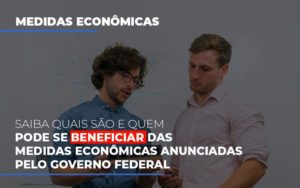 MEDIDAS ECONÔMICAS

SAIBA QUAIS SÃO E QUEM
PODE SE BENEFICIAR DAS
MEDIDAS ECONÔMICAS ANUNCIADAS
PELO GOVERNO FEDERAL